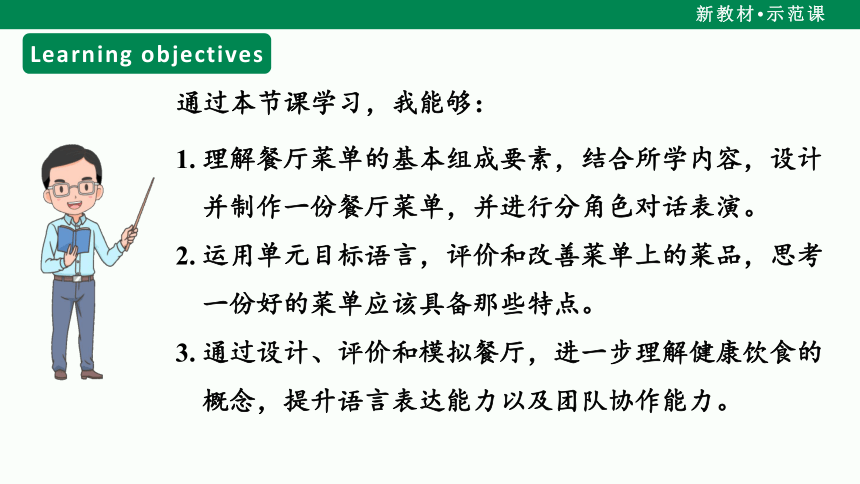 新教材•示范课

Learning objectives

通过本节课学习，我能够：

1. 理解餐厅菜单的基本组成要素，结合所学内容，设计并制作一份餐厅菜单，并进行分角色对话表演。

2. 运用单元目标语言，评价和改善菜单上的菜品，思考一份好的菜单应该具备那些特点。

3. 通过设计、评价和模拟餐厅，进一步理解健康饮食的概念，提升语言表达能力以及团队协作能力。